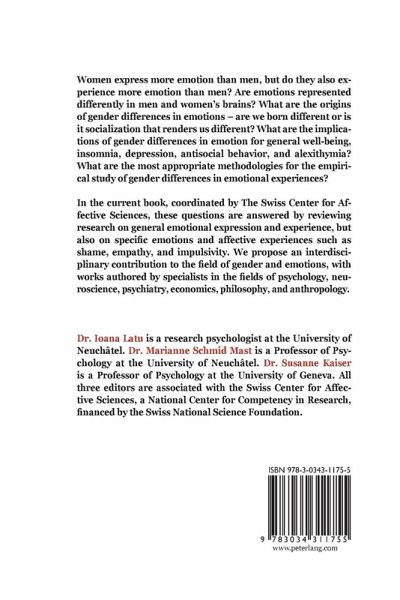 Women express more emotion than men, but do they also experience more emotion than men? Are emotions represented differently in men and women's brains? What are the origins of gender differences in emotions – are we born different or is it socialization that renders us different? What are the implications of gender differences in emotion for general well-being, insomnia, depression, antisocial behavior, and alexithymia? What are the most appropriate methodologies for the empirical study of gender differences in emotional experiences?

In the current book, coordinated by The Swiss Center for Affective Sciences, these questions are answered by reviewing research on general emotional expression and experience, but also on specific emotions and affective experiences such as shame, empathy, and impulsivity. We propose an interdisciplinary contribution to the field of gender and emotions, with works authored by specialists in the fields of psychology, neuroscience, psychiatry, economics, philosophy, and anthropology.

Dr. Ioana Latu is a research psychologist at the University of Neuchâtel. Dr. Marianne Schmid Mast is a Professor of Psychology at the University of Neuchâtel. Dr. Susanne Kaiser is a Professor of Psychology at the University of Geneva. All three editors are associated with the Swiss Center for Affective Sciences, a National Center for Competency in Research, financed by the Swiss National Science Foundation.

ISBN 978-3-0343-1175-5

9 783034 311755
www.peterlang.com